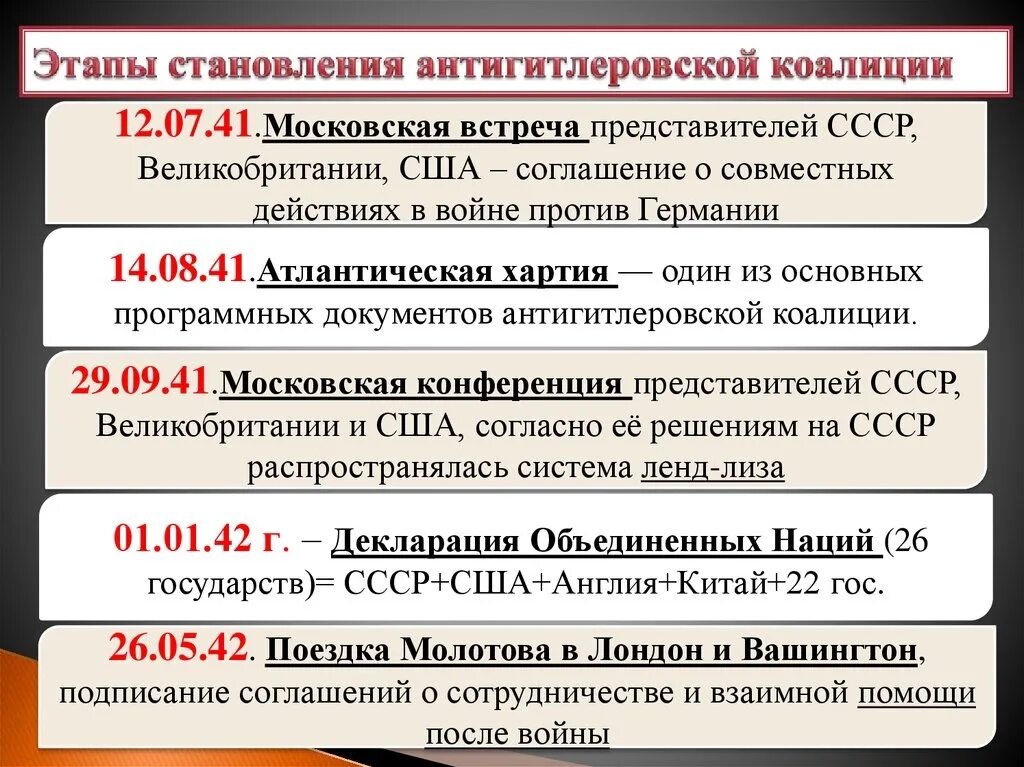 Этапы становления антигитлеровской коалиции

12.07.41.Московская встреча представителей СССР, Великобритании, США – соглашение о совместных действиях в войне против Германии

14.08.41.Атлантическая хартия — один из основных программных документов антигитлеровской коалиции.

29.09.41.Московская конференция представителей СССР, Великобритании и США, согласно её решениям на СССР распространялась система ленд-лиза

01.01.42 г. – Декларация Объединенных Наций (26 государств)= СССР+США+Англия+Китай+22 гос.

26.05.42. Поездка Молотова в Лондон и Вашингтон, подписание соглашений о сотрудничестве и взаимной помощи после войны